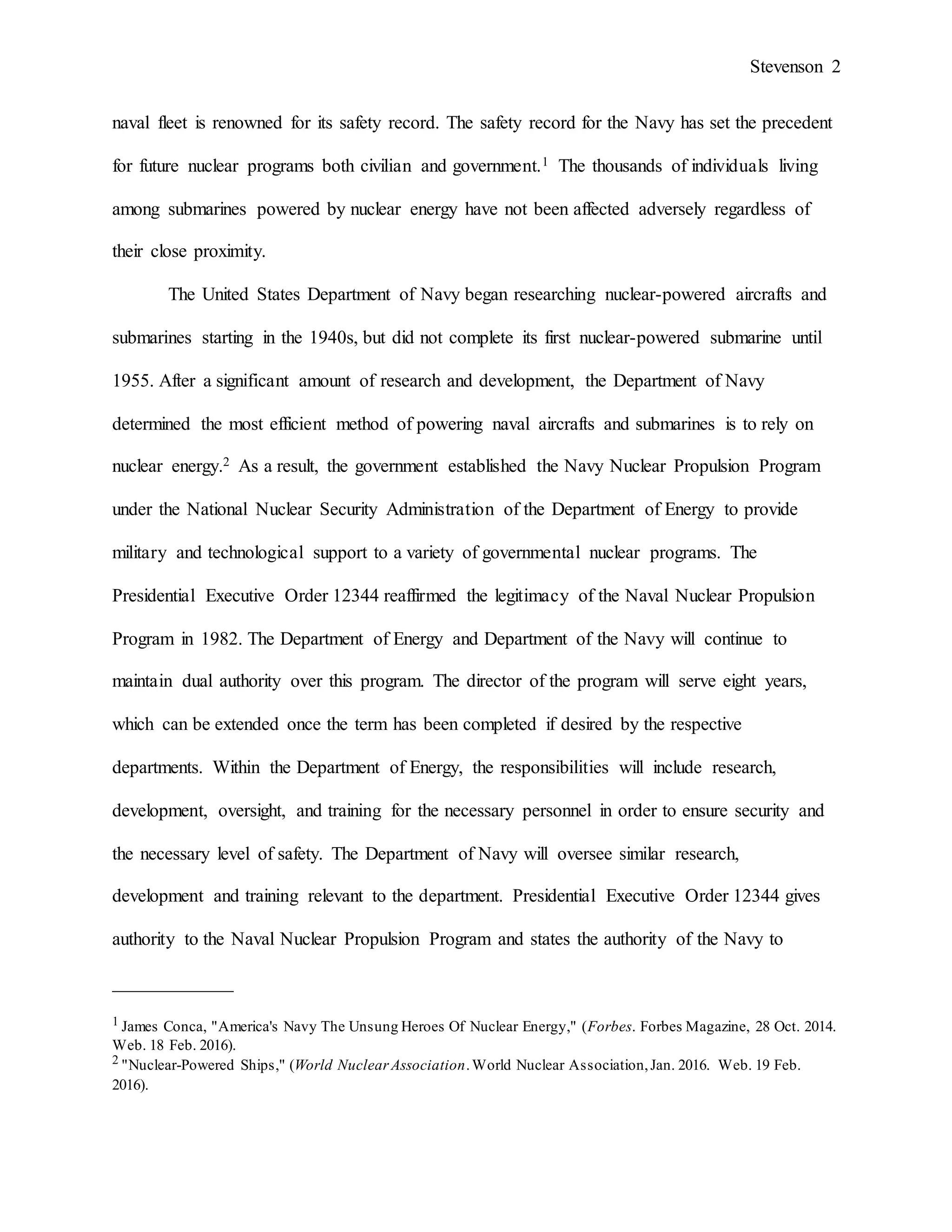 Stevenson 2

naval fleet is renowned for its safety record. The safety record for the Navy has set the precedent for future nuclear programs both civilian and government.$^1$ The thousands of individuals living among submarines powered by nuclear energy have not been affected adversely regardless of their close proximity.

The United States Department of Navy began researching nuclear-powered aircrafts and submarines starting in the 1940s, but did not complete its first nuclear-powered submarine until 1955. After a significant amount of research and development, the Department of Navy determined the most efficient method of powering naval aircrafts and submarines is to rely on nuclear energy.$^2$ As a result, the government established the Navy Nuclear Propulsion Program under the National Nuclear Security Administration of the Department of Energy to provide military and technological support to a variety of governmental nuclear programs. The Presidential Executive Order 12344 reaffirmed the legitimacy of the Naval Nuclear Propulsion Program in 1982. The Department of Energy and Department of the Navy will continue to maintain dual authority over this program. The director of the program will serve eight years, which can be extended once the term has been completed if desired by the respective departments. Within the Department of Energy, the responsibilities will include research, development, oversight, and training for the necessary personnel in order to ensure security and the necessary level of safety. The Department of Navy will oversee similar research, development and training relevant to the department. Presidential Executive Order 12344 gives authority to the Naval Nuclear Propulsion Program and states the authority of the Navy to

$^1$ James Conca, "America's Navy The Unsung Heroes Of Nuclear Energy," (Forbes. Forbes Magazine, 28 Oct. 2014. Web. 18 Feb. 2016).
$^2$ "Nuclear-Powered Ships," (World Nuclear Association. World Nuclear Association, Jan. 2016. Web. 19 Feb. 2016).